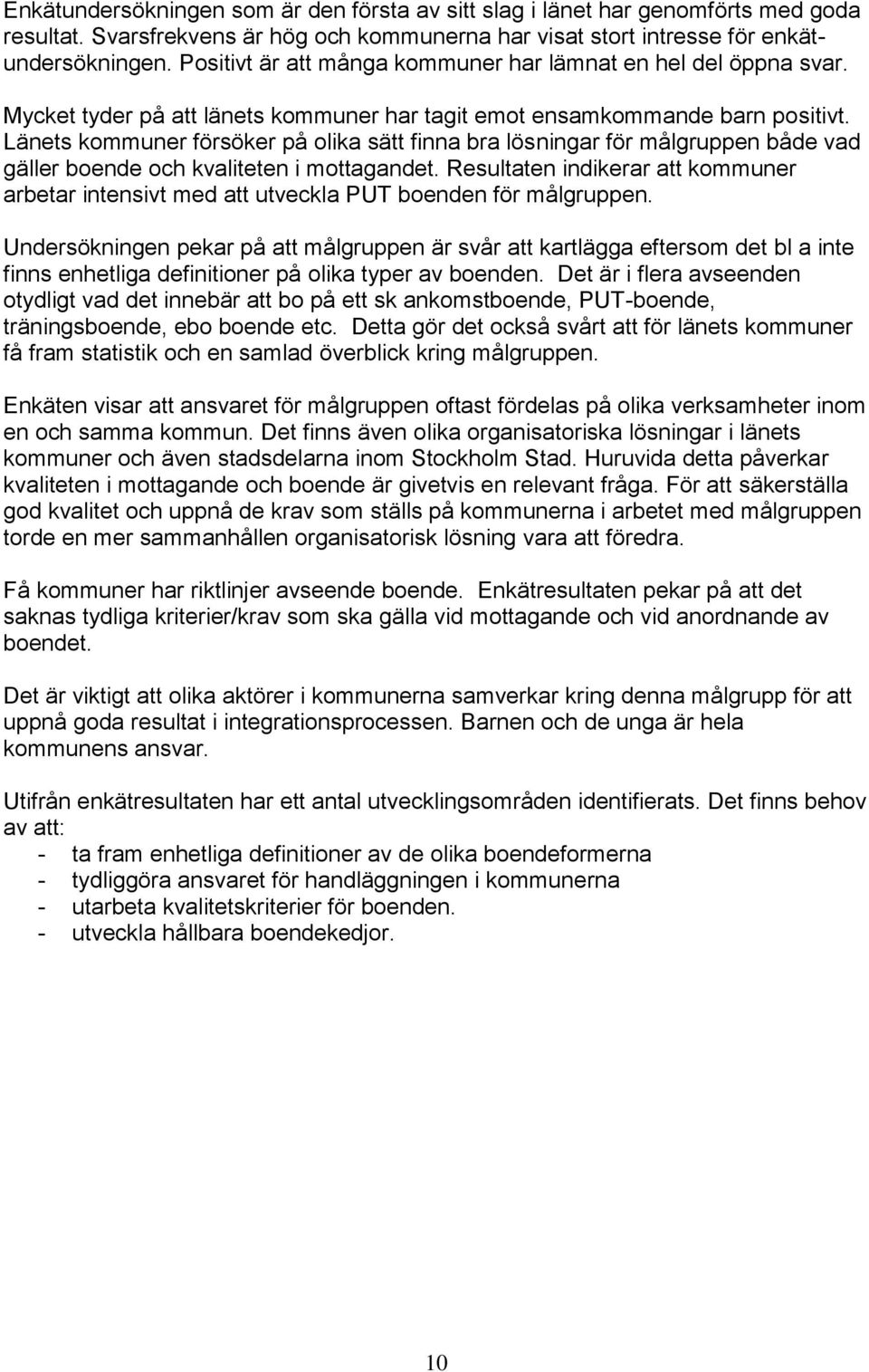 Enkätundersökningen som är den första av sitt slag i länet har genomförts med goda resultat. Svarsfrekvens är hög och kommunerna har visat stort intresse för enkätundersökningen. Positivt är att många kommuner har lämnat en hel del öppna svar.

Mycket tyder på att länets kommuner har tagit emot ensamkommande barn positivt. Länets kommuner försöker på olika sätt finna bra lösningar för målgruppen både vad gäller boende och kvaliteten i mottagandet. Resultaten indikerar att kommuner arbetar intensivt med att utveckla PUT boenden för målgruppen.

Undersökningen pekar på att målgruppen är svår att kartlägga eftersom det bl a inte finns enhetliga definitioner på olika typer av boenden. Det är i flera avseenden otydligt vad det innebär att bo på ett sk ankomstboende, PUT-boende, träningsboende, ebo boende etc. Detta gör det också svårt att för länets kommuner få fram statistik och en samlad överblick kring målgruppen.

Enkäten visar att ansvaret för målgruppen oftast fördelas på olika verksamheter inom en och samma kommun. Det finns även olika organisatoriska lösningar i länets kommuner och även stadsdelarna inom Stockholm Stad. Huruvida detta påverkar kvaliteten i mottagande och boende är givetvis en relevant fråga. För att säkerställa god kvalitet och uppnå de krav som ställs på kommunerna i arbetet med målgruppen torde en mer sammanhållen organisatorisk lösning vara att föredra.

Få kommuner har riktlinjer avseende boende. Enkätresultaten pekar på att det saknas tydliga kriterier/krav som ska gälla vid mottagande och vid anordnande av boendet.

Det är viktigt att olika aktörer i kommunerna samverkar kring denna målgrupp för att uppnå goda resultat i integrationsprocessen. Barnen och de unga är hela kommunens ansvar.

Utifrån enkätresultaten har ett antal utvecklingsområden identifierats. Det finns behov av att:
- ta fram enhetliga definitioner av de olika boendeformerna
- tydliggöra ansvaret för handläggningen i kommunerna
- utarbeta kvalitetskriterier för boenden.
- utveckla hållbara boendekedjor.

10